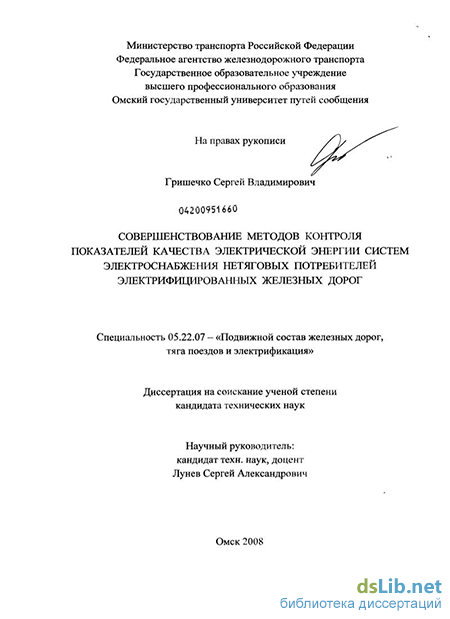 Министерство транспорта Российской Федерации
Федеральное агентство железнодорожного транспорта
Государственное образовательное учреждение
высшего профессионального образования
Омский государственный университет путей сообщения

На правах рукописи

Гришечко Сергей Владимирович

04200951660

СОВЕРШЕНСТВОВАНИЕ МЕТОДОВ КОНТРОЛЯ
ПОКАЗАТЕЛЕЙ КАЧЕСТВА ЭЛЕКТРИЧЕСКОЙ ЭНЕРГИИ СИСТЕМ
ЭЛЕКТРОСНАБЖЕНИЯ НЕТЯГОВЫХ ПОТРЕБИТЕЛЕЙ
ЭЛЕКТРИФИЦИРОВАННЫХ ЖЕЛЕЗНЫХ ДОРОГ

Специальность 05.22.07 – «Подвижной состав железных дорог,
тяга поездов и электрификация»

Диссертация на соискание ученой степени
кандидата технических наук

Научный руководитель:
кандидат техн. наук, доцент
Лунев Сергей Александрович

Омск 2008

dsLib.net
библиотека диссертаций